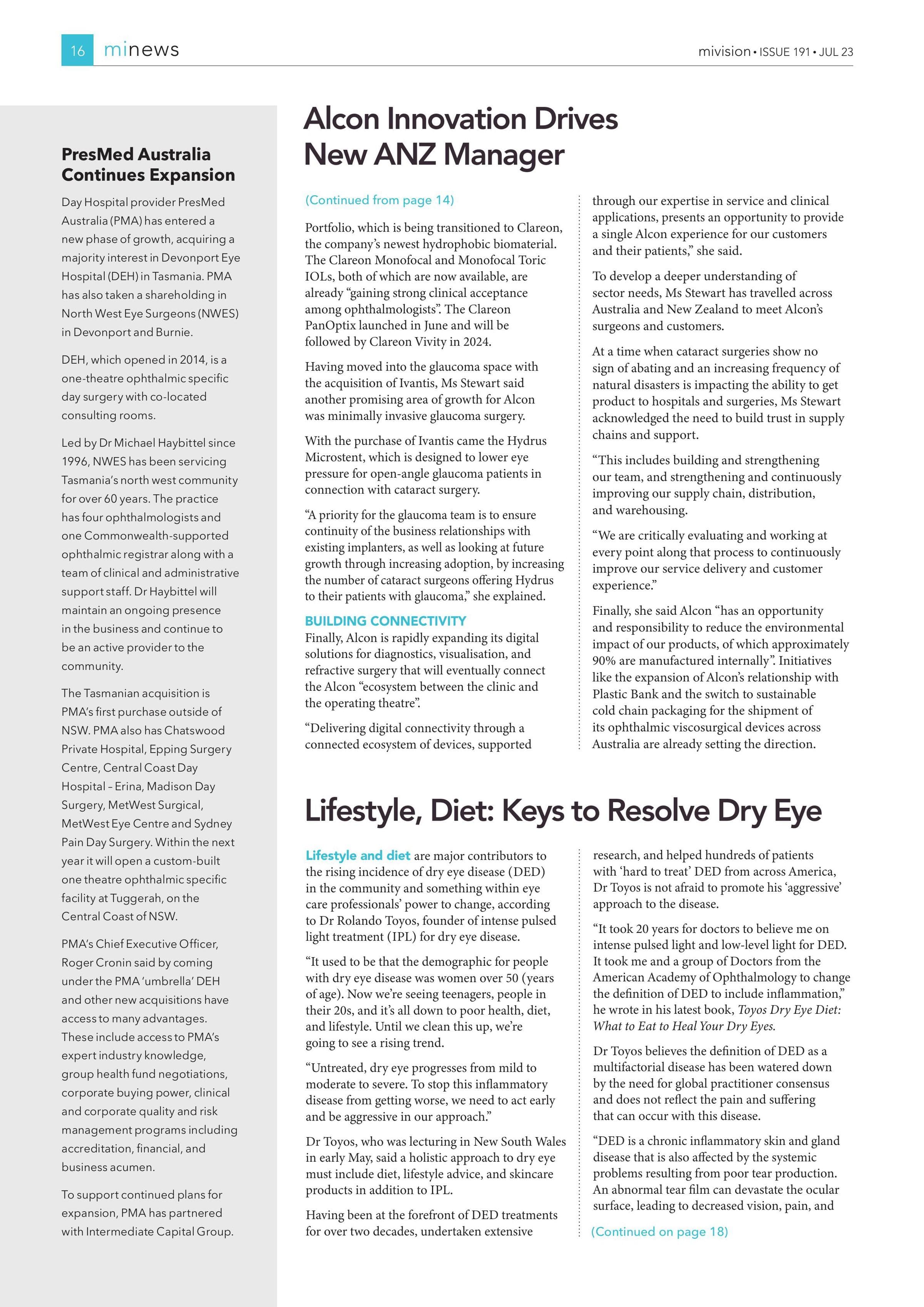 16 minews

mivision • ISSUE 191 • JUL 23

PresMed Australia Continues Expansion

Day Hospital provider PresMed Australia (PMA) has entered a new phase of growth, acquiring a majority interest in Devonport Eye Hospital (DEH) in Tasmania. PMA has also taken a shareholding in North West Eye Surgeons (NWES) in Devonport and Burnie.

DEH, which opened in 2014, is a one-theatre ophthalmic specific day surgery with co-located consulting rooms.

Led by Dr Michael Haybittel since 1996, NWES has been servicing Tasmania's north west community for over 60 years. The practice has four ophthalmologists and one Commonwealth-supported ophthalmic registrar along with a team of clinical and administrative support staff. Dr Haybittel will maintain an ongoing presence in the business and continue to be an active provider to the community.

The Tasmanian acquisition is PMA's first purchase outside of NSW. PMA also has Chatswood Private Hospital, Epping Surgery Centre, Central Coast Day Hospital – Erina, Madison Day Surgery, MetWest Surgical, MetWest Eye Centre and Sydney Pain Day Surgery. Within the next year it will open a custom-built one theatre ophthalmic specific facility at Tuggerah, on the Central Coast of NSW.

PMA's Chief Executive Officer, Roger Cronin said by coming under the PMA 'umbrella' DEH and other new acquisitions have access to many advantages. These include access to PMA's expert industry knowledge, group health fund negotiations, corporate buying power, clinical and corporate quality and risk management programs including accreditation, financial, and business acumen.

To support continued plans for expansion, PMA has partnered with Intermediate Capital Group.

Alcon Innovation Drives New ANZ Manager

(Continued from page 14)

Portfolio, which is being transitioned to Clareon, the company's newest hydrophobic biomaterial. The Clareon Monofocal and Monofocal Toric IOLs, both of which are now available, are already "gaining strong clinical acceptance among ophthalmologists". The Clareon PanOptix launched in June and will be followed by Clareon Vivity in 2024.

Having moved into the glaucoma space with the acquisition of Ivantis, Ms Stewart said another promising area of growth for Alcon was minimally invasive glaucoma surgery.

With the purchase of Ivantis came the Hydrus Microstent, which is designed to lower eye pressure for open-angle glaucoma patients in connection with cataract surgery.

"A priority for the glaucoma team is to ensure continuity of the business relationships with existing implanters, as well as looking at future growth through increasing adoption, by increasing the number of cataract surgeons offering Hydrus to their patients with glaucoma," she explained.

BUILDING CONNECTIVITY
Finally, Alcon is rapidly expanding its digital solutions for diagnostics, visualisation, and refractive surgery that will eventually connect the Alcon "ecosystem between the clinic and the operating theatre".

"Delivering digital connectivity through a connected ecosystem of devices, supported through our expertise in service and clinical applications, presents an opportunity to provide a single Alcon experience for our customers and their patients," she said.

To develop a deeper understanding of sector needs, Ms Stewart has travelled across Australia and New Zealand to meet Alcon's surgeons and customers.

At a time when cataract surgeries show no sign of abating and an increasing frequency of natural disasters is impacting the ability to get product to hospitals and surgeries, Ms Stewart acknowledged the need to build trust in supply chains and support.

"This includes building and strengthening our team, and strengthening and continuously improving our supply chain, distribution, and warehousing.

"We are critically evaluating and working at every point along that process to continuously improve our service delivery and customer experience."

Finally, she said Alcon "has an opportunity and responsibility to reduce the environmental impact of our products, of which approximately 90% are manufactured internally". Initiatives like the expansion of Alcon's relationship with Plastic Bank and the switch to sustainable cold chain packaging for the shipment of its ophthalmic viscosurgical devices across Australia are already setting the direction.

Lifestyle, Diet: Keys to Resolve Dry Eye

Lifestyle and diet are major contributors to the rising incidence of dry eye disease (DED) in the community and something within eye care professionals' power to change, according to Dr Rolando Toyos, founder of intense pulsed light treatment (IPL) for dry eye disease.

"It used to be that the demographic for people with dry eye disease was women over 50 (years of age). Now we're seeing teenagers, people in their 20s, and it's all down to poor health, diet, and lifestyle. Until we clean this up, we're going to see a rising trend.

"Untreated, dry eye progresses from mild to moderate to severe. To stop this inflammatory disease from getting worse, we need to act early and be aggressive in our approach."

Dr Toyos, who was lecturing in New South Wales in early May, said a holistic approach to dry eye must include diet, lifestyle advice, and skincare products in addition to IPL.

Having been at the forefront of DED treatments for over two decades, undertaken extensive research, and helped hundreds of patients with 'hard to treat' DED from across America, Dr Toyos is not afraid to promote his 'aggressive' approach to the disease.

"It took 20 years for doctors to believe me on intense pulsed light and low-level light for DED. It took me and a group of Doctors from the American Academy of Ophthalmology to change the definition of DED to include inflammation," he wrote in his latest book, Toyos Dry Eye Diet: What to Eat to Heal Your Dry Eyes.

Dr Toyos believes the definition of DED as a multifactorial disease has been watered down by the need for global practitioner consensus and does not reflect the pain and suffering that can occur with this disease.

"DED is a chronic inflammatory skin and gland disease that is also affected by the systemic problems resulting from poor tear production. An abnormal tear film can devastate the ocular surface, leading to decreased vision, pain, and

(Continued on page 18)